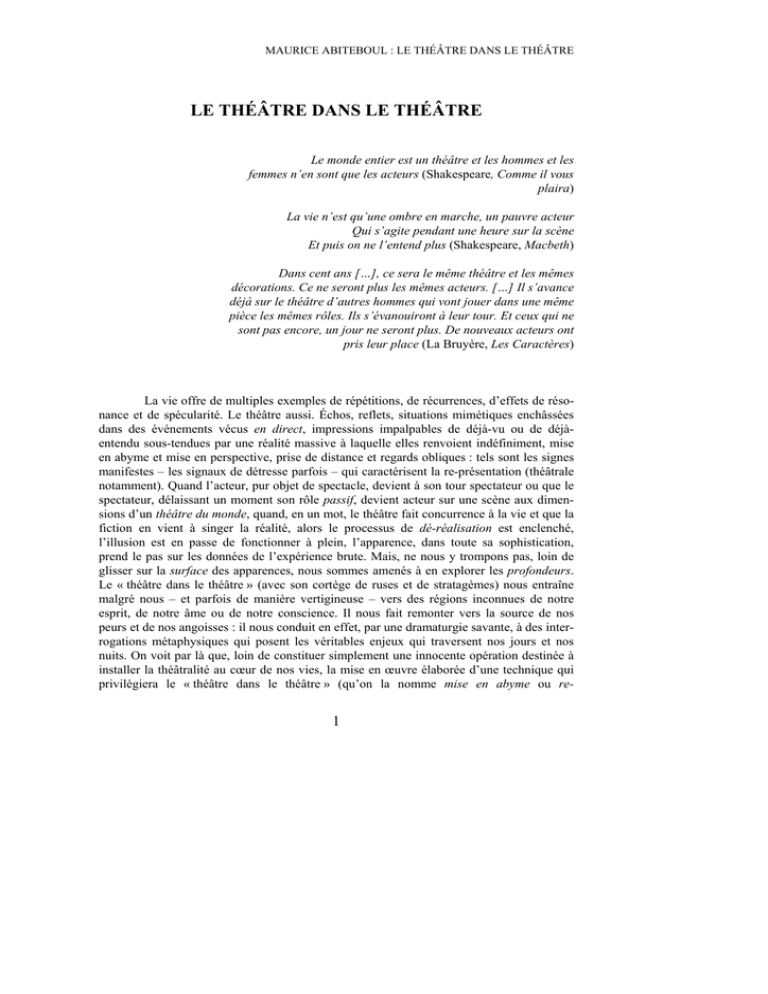 MAURICE ABITEBOUL : LE THÉÂTRE DANS LE THÉÂTRE

LE THÉÂTRE DANS LE THÉÂTRE

Le monde entier est un théâtre et les hommes et les femmes n'en sont que les acteurs (Shakespeare, Comme il vous plaira)

La vie n'est qu'une ombre en marche, un pauvre acteur
Qui s'agite pendant une heure sur la scène
Et puis on ne l'entend plus (Shakespeare, Macbeth)

Dans cent ans […], ce sera le même théâtre et les mêmes décorations. Ce ne seront plus les mêmes acteurs. […] Il s'avance déjà sur le théâtre d'autres hommes qui vont jouer dans une même pièce les mêmes rôles. Ils s'évanouiront à leur tour. Et ceux qui ne sont pas encore, un jour ne seront plus. De nouveaux acteurs ont pris leur place (La Bruyère, Les Caractères)

La vie offre de multiples exemples de répétitions, de récurrences, d'effets de résonance et de spécularité. Le théâtre aussi. Échos, reflets, situations mimétiques enchâssées dans des événements vécus en direct, impressions impalpables de déjà-vu ou de déjà-entendu sous-tendues par une réalité massive à laquelle elles renvoient indéfiniment, mise en abyme et mise en perspective, prise de distance et regards obliques : tels sont les signes manifestes – les signaux de détresse parfois – qui caractérisent la re-présentation (théâtrale notamment). Quand l'acteur, pur objet de spectacle, devient à son tour spectateur ou que le spectateur, délaissant un moment son rôle passif, devient acteur sur une scène aux dimensions d'un théâtre du monde, quand, en un mot, le théâtre fait concurrence à la vie et que la fiction en vient à singer la réalité, alors le processus de dé-réalisation est enclenché, l'illusion est en passe de fonctionner à plein, l'apparence, dans toute sa sophistication, prend le pas sur les données de l'expérience brute. Mais, ne nous y trompons pas, loin de glisser sur la surface des apparences, nous sommes amenés à en explorer les profondeurs. Le « théâtre dans le théâtre » (avec son cortège de ruses et de stratagèmes) nous entraîne malgré nous – et parfois de manière vertigineuse – vers des régions inconnues de notre esprit, de notre âme ou de notre conscience. Il nous fait remonter vers la source de nos peurs et de nos angoisses : il nous conduit en effet, par une dramaturgie savante, à des interrogations métaphysiques qui posent les véritables enjeux qui traversent nos jours et nos nuits. On voit par là que, loin de constituer simplement une innocente opération destinée à installer la théâtralité au cœur de nos vies, la mise en œuvre élaborée d'une technique qui privilégiera le « théâtre dans le théâtre » (qu'on la nomme mise en abyme ou re-

1